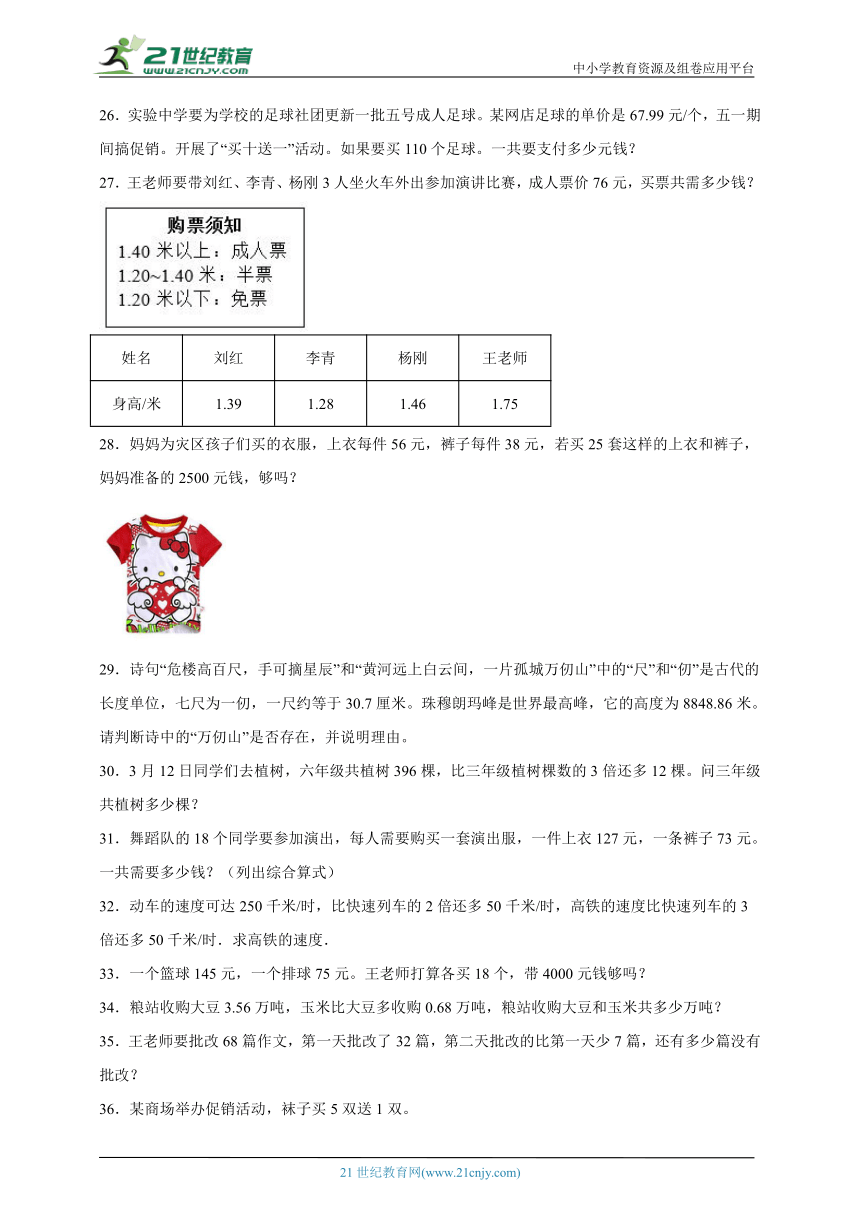 21世纪教育
www.21cnjy.com
中小学教育资源及组卷应用平台

26．实验中学要为学校的足球社团更新一批五号成人足球。某网店足球的单价是 67.99 元/个，五一期间搞促销。开展了“买十送一”活动。如果要买 110 个足球。一共要支付多少元钱？

27．王老师要带刘红、李青、杨刚 3 人坐火车外出参加演讲比赛，成人票价 76 元，买票共需多少钱？

购票须知
1.40 米以上：成人票
1.20~1.40 米：半票
1.20 米以下：免票

| 姓名 | 刘红 | 李青 | 杨刚 | 王老师 |
|---|---|---|---|---|
| 身高/米 | 1.39 | 1.28 | 1.46 | 1.75 |

28．妈妈为灾区孩子们买的衣服，上衣每件 56 元，裤子每件 38 元，若买 25 套这样的上衣和裤子，妈妈准备的 2500 元钱，够吗？

29．诗句“危楼高百尺，手可摘星辰”和“黄河远上白云间，一片孤城万仞山”中的“尺”和“仞”是古代的长度单位，七尺为一仞，一尺约等于 30.7 厘米。珠穆朗玛峰是世界最高峰，它的高度为 8848.86 米。请判断诗中的“万仞山”是否存在，并说明理由。

30．3 月 12 日同学们去植树，六年级共植树 396 棵，比三年级植树棵数的 3 倍还多 12 棵。问三年级共植树多少棵？

31．舞蹈队的 18 个同学要参加演出，每人需要购买一套演出服，一件上衣 127 元，一条裤子 73 元。一共需要多少钱？（列出综合算式）

32．动车的速度可达 250 千米/时，比快速列车的 2 倍还多 50 千米/时，高铁的速度比快速列车的 3 倍还多 50 千米/时．求高铁的速度．

33．一个篮球 145 元，一个排球 75 元。王老师打算各买 18 个，带 4000 元钱够吗？

34．粮站收购大豆 3.56 万吨，玉米比大豆多收购 0.68 万吨，粮站收购大豆和玉米共多少万吨？

35．王老师要批改 68 篇作文，第一天批改了 32 篇，第二天批改的比第一天少 7 篇，还有多少篇没有批改？

36．某商场举办促销活动，袜子买 5 双送 1 双。

21 世纪教育网(www.21cnjy.com)